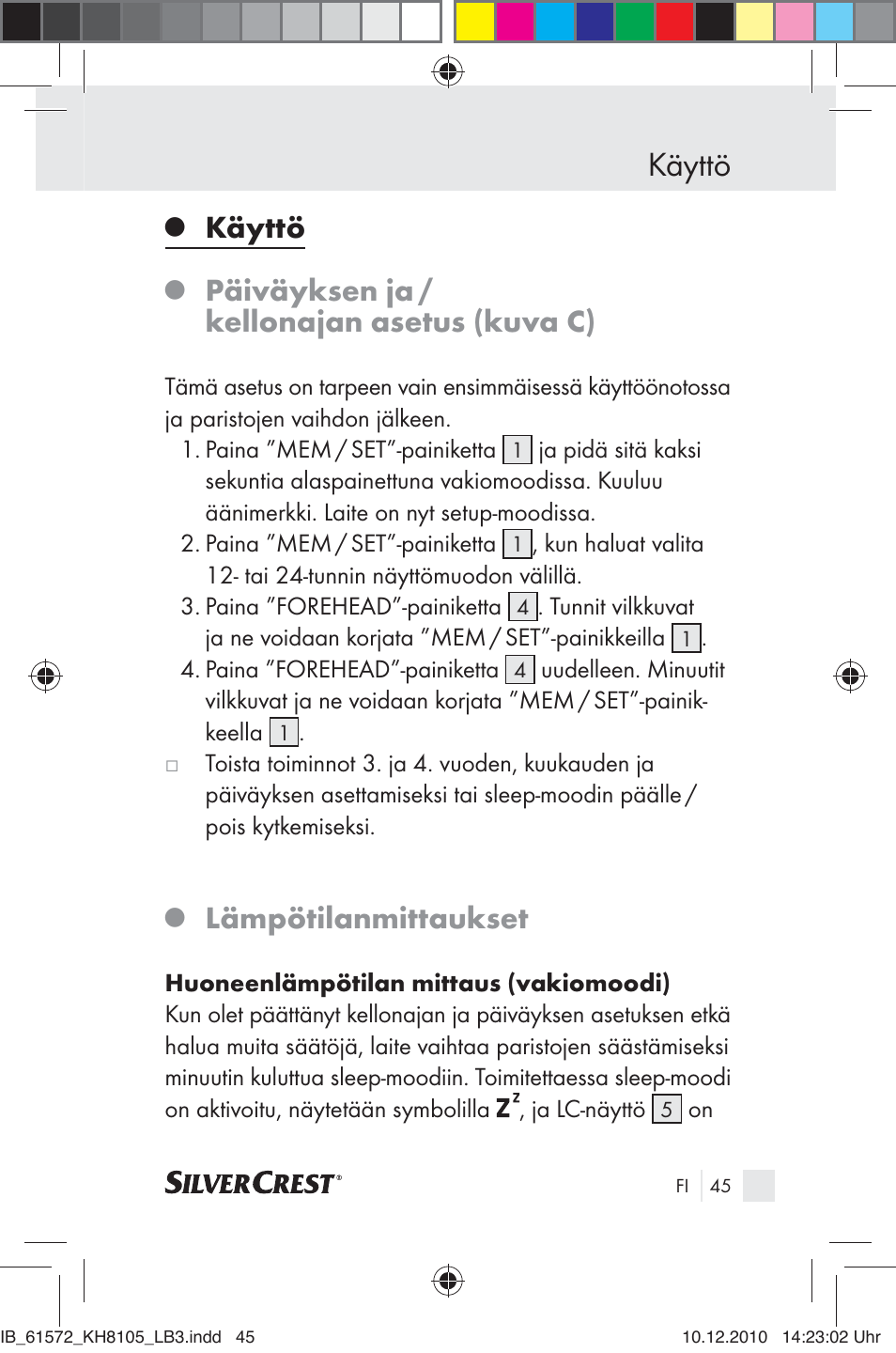 Käyttö

Käyttö

Päiväyksen ja / kellonajan asetus (kuva C)

Tämä asetus on tarpeen vain ensimmäisessä käyttöönotossa ja paristojen vaihdon jälkeen.

1. Paina ”MEM / SET”-painiketta 1 ja pidä sitä kaksi sekuntia alaspainettuna vakiomoodissa. Kuuluu äänimerkki. Laite on nyt setup-moodissa.
2. Paina ”MEM / SET”-painiketta 1, kun haluat valita 12- tai 24-tunnin näyttömuodon välillä.
3. Paina ”FOREHEAD”-painiketta 4. Tunnit vilkkuvat ja ne voidaan korjata ”MEM / SET”-painikkeilla 1.
4. Paina ”FOREHEAD”-painiketta 4 uudelleen. Minuutit vilkkuvat ja ne voidaan korjata ”MEM / SET”-painikkeella 1.

□ Toista toiminnot 3. ja 4. vuoden, kuukauden ja päiväyksen asettamiseksi tai sleep-moodin päälle / pois kytkemiseksi.

Lämpötilanmittaukset

Huoneenlämpötilan mittaus (vakiomoodi)
Kun olet päättänyt kellonajan ja päiväyksen asetuksen etkä halua muita säätöjä, laite vaihtaa paristojen säästämiseksi minuutin kuluttua sleep-moodiin. Toimitettaessa sleep-moodi on aktivoitu, näytetään symbolilla $Z^z$, ja LC-näyttö 5 on

SILVERCREST®

FI 45

IB_61572_KH8105_LB3.indd 45 10.12.2010 14:23:02 Uhr